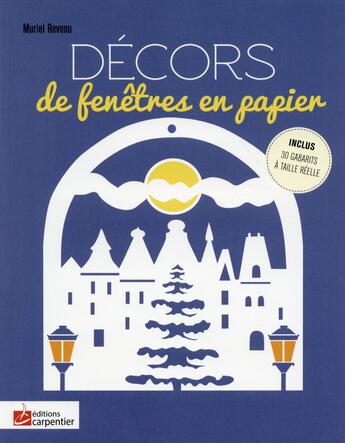 Muriel Revenu

DÉCORS

de fenêtres en papier

INCLUS
30 GABARITS
À TAILLE RÉELLE

éditions
carpentier